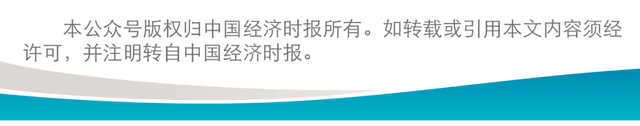 本公众号版权归中国经济时报所有。如转载或引用本文内容须经许可，并注明转自中国经济时报。